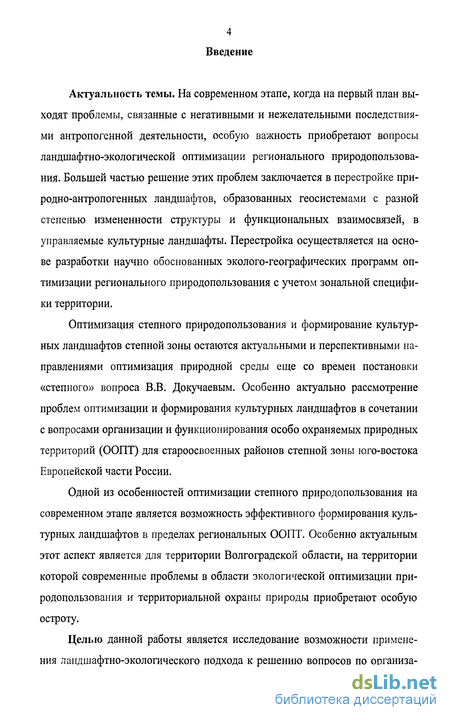 4

Введение

Актуальность темы. На современном этапе, когда на первый план выходят проблемы, связанные с негативными и нежелательными последствиями антропогенной деятельности, особую важность приобретают вопросы ландшафтно-экологической оптимизации регионального природопользования. Большей частью решение этих проблем заключается в перестройке природно-антропогенных ландшафтов, образованных геосистемами с разной степенью измененности структуры и функциональных взаимосвязей, в управляемые культурные ландшафты. Перестройка осуществляется на основе разработки научно обоснованных эколого-географических программ оптимизации регионального природопользования с учетом зональной специфики территории.

Оптимизация степного природопользования и формирование культурных ландшафтов степной зоны остаются актуальными и перспективными направлениями оптимизация природной среды еще со времен постановки «степного» вопроса В.В. Докучаевым. Особенно актуально рассмотрение проблем оптимизации и формирования культурных ландшафтов в сочетании с вопросами организации и функционирования особо охраняемых природных территорий (ООПТ) для староосвоенных районов степной зоны юго-востока Европейской части России.

Одной из особенностей оптимизации степного природопользования на современном этапе является возможность эффективного формирования культурных ландшафтов в пределах региональных ООПТ. Особенно актуальным этот аспект является для территории Волгоградской области, на территории которой современные проблемы в области экологической оптимизации природопользования и территориальной охраны природы приобретают особую остроту.

Целью данной работы является исследование возможности применения ландшафтно-экологического подхода к решению вопросов по организа-

dsLib.net
библиотека диссертаций